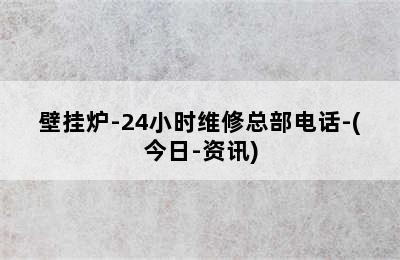 壁挂炉-24小时维修总部电话-(今日-资讯)